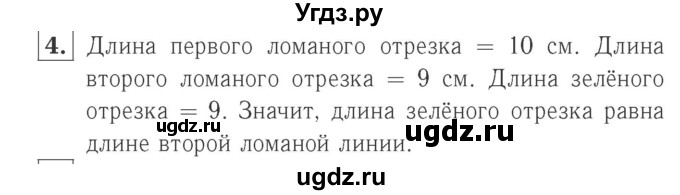 Угдз.ру

4. Длина первого ломаного отрезка = 10 см. Длина второго ломаного отрезка = 9 см. Длина зелёного отрезка = 9. Значит, длина зелёного отрезка равна длине второй ломаной линии.

ugdz.ru

ugdz.ru

ugdz.ru